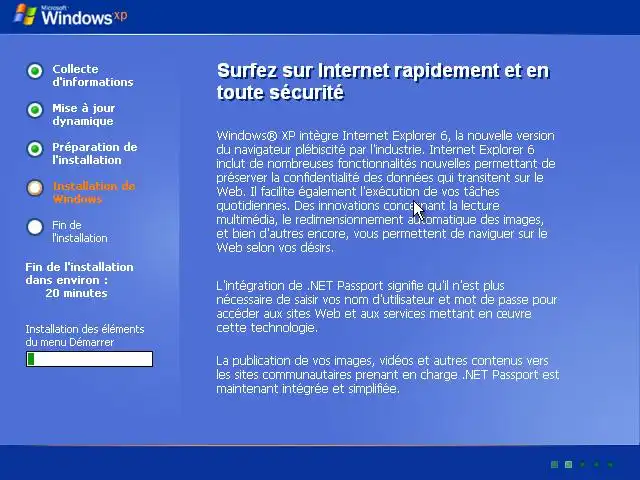 Microsoft Windows xp

Collecte d'informations

Mise à jour dynamique

Préparation de l'installation

Installation de Windows

Fin de l'installation

Fin de l'installation dans environ : 20 minutes

Installation des éléments du menu Démarrer

Surfez sur Internet rapidement et en toute sécurité

Windows® XP intègre Internet Explorer 6, la nouvelle version du navigateur plébiscité par l'industrie. Internet Explorer 6 inclut de nombreuses fonctionnalités nouvelles permettant de préserver la confidentialité des données qui transitent sur le Web. Il facilite également l'exécution de vos tâches quotidiennes. Des innovations concernant la lecture multimédia, le redimensionnement automatique des images, et bien d'autres encore, vous permettent de naviguer sur le Web selon vos désirs.

L'intégration de .NET Passport signifie qu'il n'est plus nécessaire de saisir vos nom d'utilisateur et mot de passe pour accéder aux sites Web et aux services mettant en œuvre cette technologie.

La publication de vos images, vidéos et autres contenus vers les sites communautaires prenant en charge .NET Passport est maintenant intégrée et simplifiée.